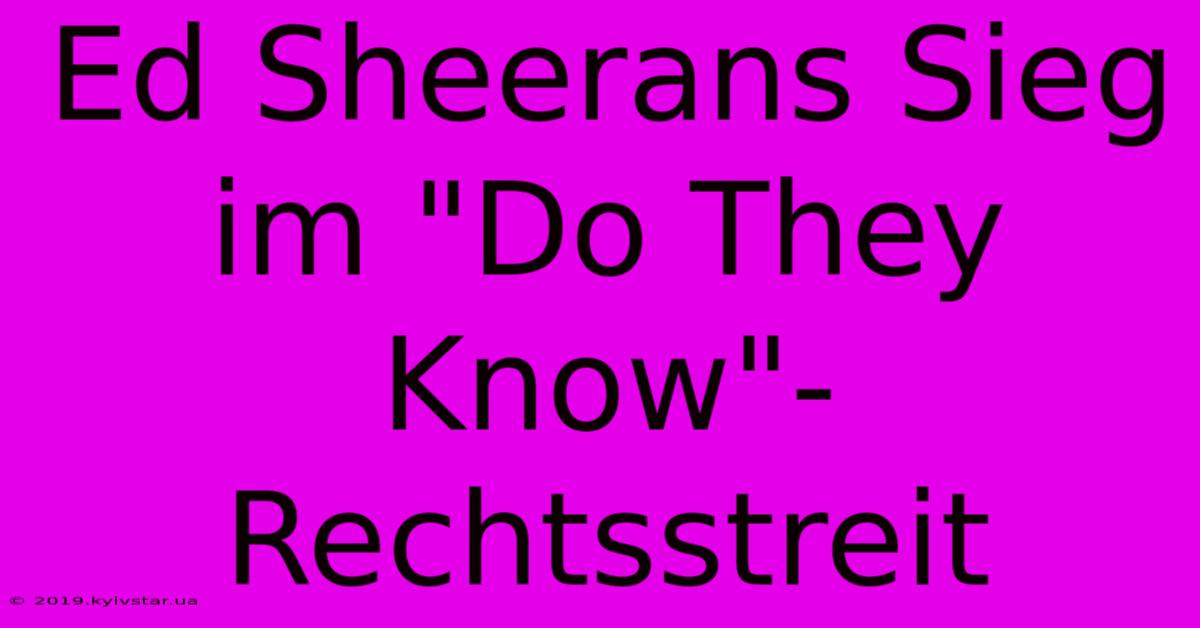 Ed Sheerans Sieg im "Do They Know"-Rechtsstreit

© 2019.kyivstar.ua